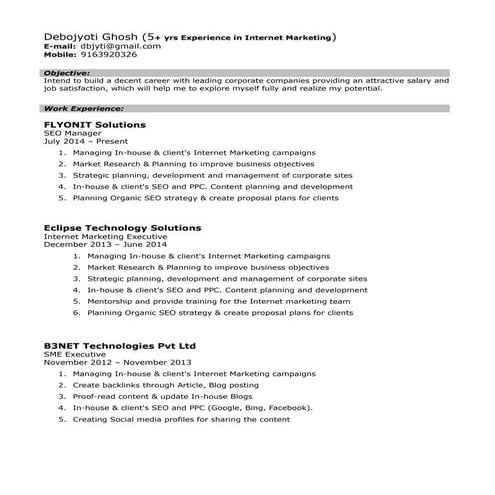 Debojyoti Ghosh (5+ yrs Experience in Internet Marketing)
E-mail: dbjyti@gmail.com
Mobile: 9163920326

Objective:
Intend to build a decent career with leading corporate companies providing an attractive salary and job satisfaction, which will help me to explore myself fully and realize my potential.

Work Experience:

FLYONIT Solutions
SEO Manager
July 2014 – Present
1. Managing In-house & client's Internet Marketing campaigns
2. Market Research & Planning to improve business objectives
3. Strategic planning, development and management of corporate sites
4. In-house & client's SEO and PPC. Content planning and development
5. Planning Organic SEO strategy & create proposal plans for clients

Eclipse Technology Solutions
Internet Marketing Executive
December 2013 – June 2014
1. Managing In-house & client's Internet Marketing campaigns
2. Market Research & Planning to improve business objectives
3. Strategic planning, development and management of corporate sites
4. In-house & client's SEO and PPC. Content planning and development
5. Mentorship and provide training for the Internet marketing team
6. Planning Organic SEO strategy & create proposal plans for clients

B3NET Technologies Pvt Ltd
SME Executive
November 2012 – November 2013
1. Managing In-house & client's Internet Marketing campaigns
2. Create backlinks through Article, Blog posting
3. Proof-read content & update In-house Blogs
4. In-house & client's SEO and PPC (Google, Bing, Facebook).
5. Creating Social media profiles for sharing the content